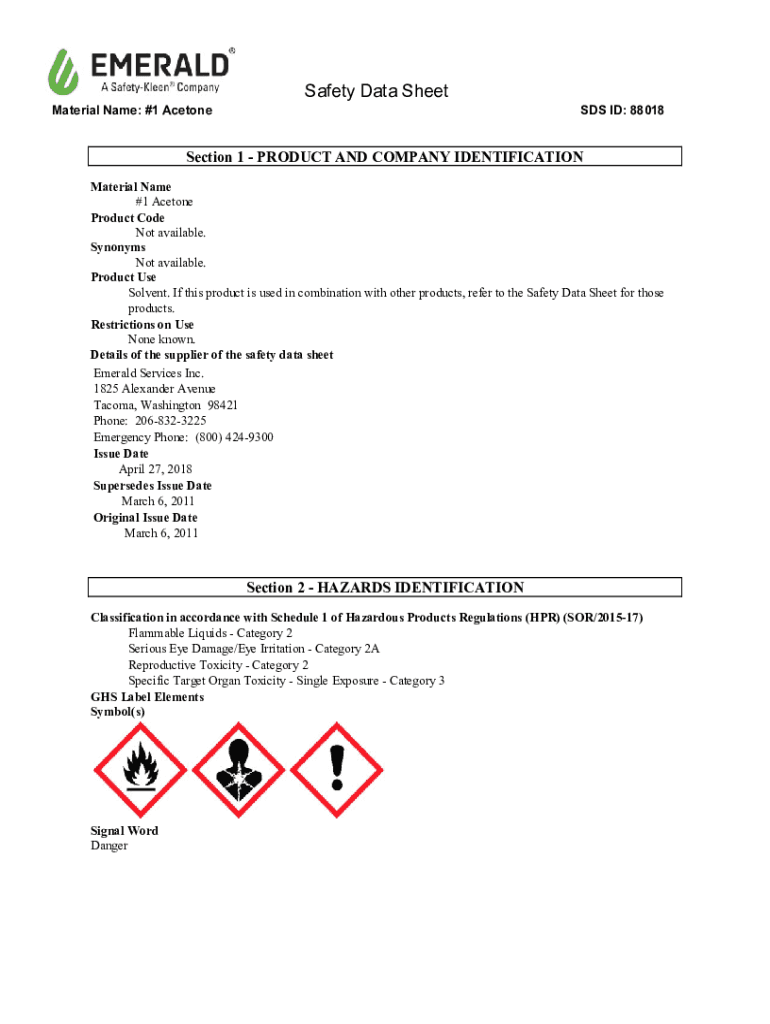 EMERALD®
A Safety-Kleen® Company

Safety Data Sheet

Material Name: #1 Acetone

SDS ID: 88018

Section 1 - PRODUCT AND COMPANY IDENTIFICATION

Material Name
#1 Acetone
Product Code
Not available.
Synonyms
Not available.
Product Use
Solvent. If this product is used in combination with other products, refer to the Safety Data Sheet for those products.
Restrictions on Use
None known.
Details of the supplier of the safety data sheet
Emerald Services Inc.
1825 Alexander Avenue
Tacoma, Washington 98421
Phone: 206-832-3225
Emergency Phone: (800) 424-9300
Issue Date
April 27, 2018
Supersedes Issue Date
March 6, 2011
Original Issue Date
March 6, 2011

Section 2 - HAZARDS IDENTIFICATION

Classification in accordance with Schedule 1 of Hazardous Products Regulations (HPR) (SOR/2015-17)
Flammable Liquids - Category 2
Serious Eye Damage/Eye Irritation - Category 2A
Reproductive Toxicity - Category 2
Specific Target Organ Toxicity - Single Exposure - Category 3
GHS Label Elements
Symbol(s)

Signal Word
Danger